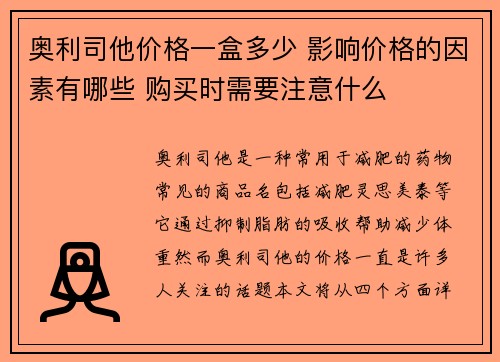 奥利司他价格一盒多少 影响价格的因素有哪些 购买时需要注意什么

奥利司他是一种常用于减肥的药物常见的商品名包括减肥灵思美泰等它通过抑制脂肪的吸收帮助减少体重然而奥利司他的价格一直是许多人关注的话题本文将从四个方面详